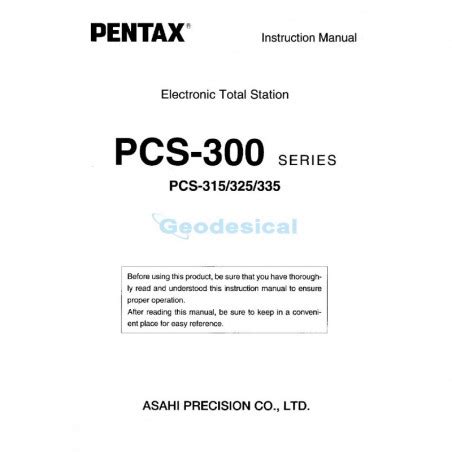 PENTAX®

Instruction Manual

Electronic Total Station

PCS-300 SERIES

PCS-315/325/335

Before using this product, be sure that you have thoroughly read and understood this instruction manual to ensure proper operation.
After reading this manual, be sure to keep in a convenient place for easy reference.

ASAHI PRECISION CO., LTD.

Geodesical